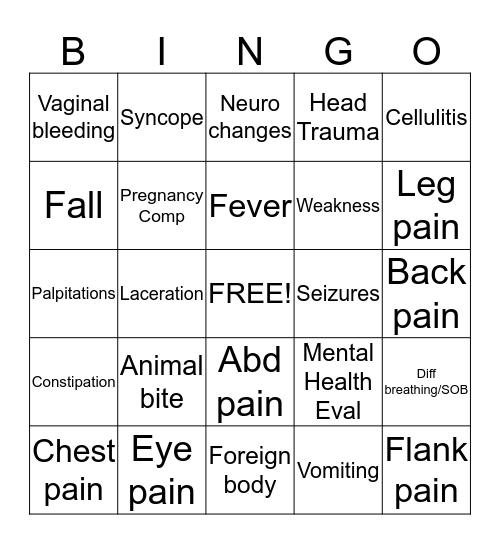 | B | I | N | G | O |
|---|---|---|---|---|
| Vaginal bleeding | Syncope | Neuro changes | Head Trauma | Cellulitis |
| Fall | Pregnancy Comp | Fever | Weakness | Leg pain |
| Palpitations | Laceration | FREE! | Seizures | Back pain |
| Constipation | Animal bite | Abd pain | Mental Health Eval | Diff breathing/SOB |
| Chest pain | Eye pain | Foreign body | Vomiting | Flank pain |